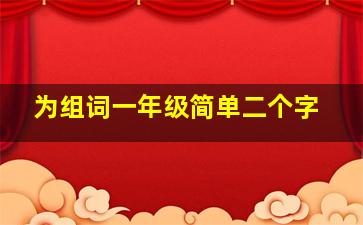 为组词一年级简单二个字